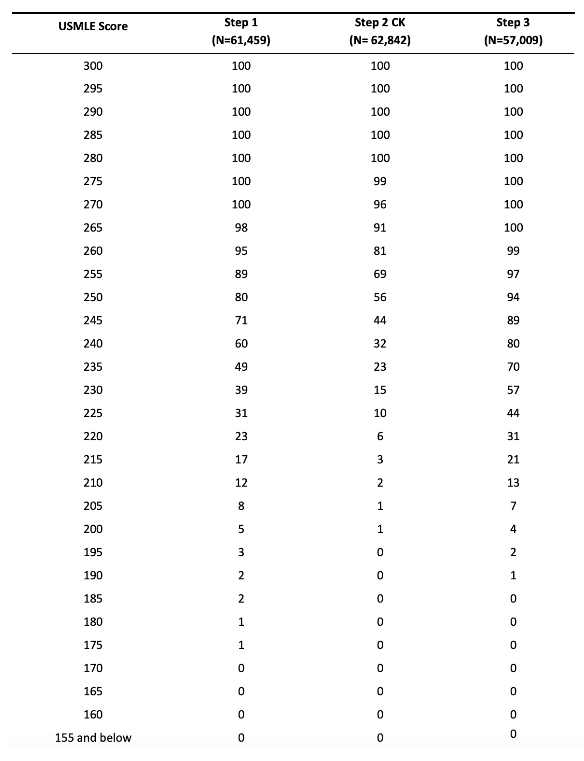 | USMLE Score | Step 1 (N=61,459) | Step 2 CK (N= 62,842) | Step 3 (N=57,009) |
|---|---|---|---|
| 300 | 100 | 100 | 100 |
| 295 | 100 | 100 | 100 |
| 290 | 100 | 100 | 100 |
| 285 | 100 | 100 | 100 |
| 280 | 100 | 100 | 100 |
| 275 | 100 | 99 | 100 |
| 270 | 100 | 96 | 100 |
| 265 | 98 | 91 | 100 |
| 260 | 95 | 81 | 99 |
| 255 | 89 | 69 | 97 |
| 250 | 80 | 56 | 94 |
| 245 | 71 | 44 | 89 |
| 240 | 60 | 32 | 80 |
| 235 | 49 | 23 | 70 |
| 230 | 39 | 15 | 57 |
| 225 | 31 | 10 | 44 |
| 220 | 23 | 6 | 31 |
| 215 | 17 | 3 | 21 |
| 210 | 12 | 2 | 13 |
| 205 | 8 | 1 | 7 |
| 200 | 5 | 1 | 4 |
| 195 | 3 | 0 | 2 |
| 190 | 2 | 0 | 1 |
| 185 | 2 | 0 | 0 |
| 180 | 1 | 0 | 0 |
| 175 | 1 | 0 | 0 |
| 170 | 0 | 0 | 0 |
| 165 | 0 | 0 | 0 |
| 160 | 0 | 0 | 0 |
| 155 and below | 0 | 0 | 0 |